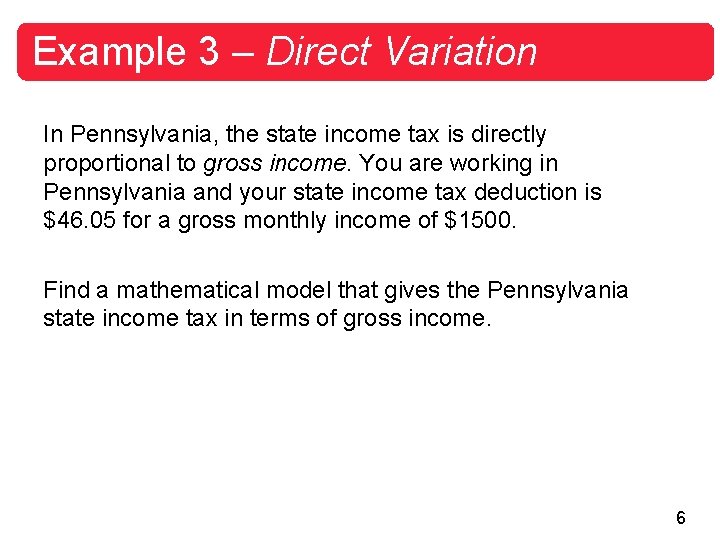 Example 3 – Direct Variation

In Pennsylvania, the state income tax is directly proportional to gross income. You are working in Pennsylvania and your state income tax deduction is $46.05 for a gross monthly income of $1500.

Find a mathematical model that gives the Pennsylvania state income tax in terms of gross income.

6